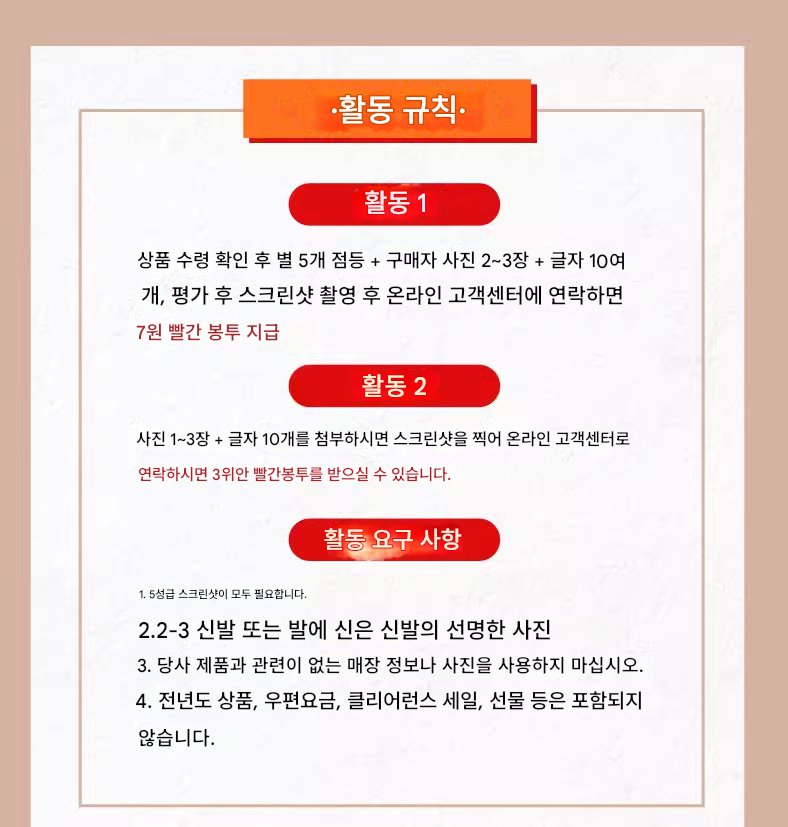 ·활동 규칙·

활동 1

상품 수령 확인 후 별 5개 점등 + 구매자 사진 2~3장 + 글자 10여 개, 평가 후 스크린샷 촬영 후 온라인 고객센터에 연락하면 7원 빨간 봉투 지급

활동 2

사진 1~3장 + 글자 10개를 첨부하시면 스크린샷을 찍어 온라인 고객센터로 연락하시면 3위안 빨간봉투를 받으실 수 있습니다.

활동 요구 사항

1. 5성급 스크린샷이 모두 필요합니다.

2.2-3 신발 또는 발에 신은 신발의 선명한 사진

3. 당사 제품과 관련이 없는 매장 정보나 사진을 사용하지 마십시오.

4. 전년도 상품, 우편요금, 클리어런스 세일, 선물 등은 포함되지 않습니다.